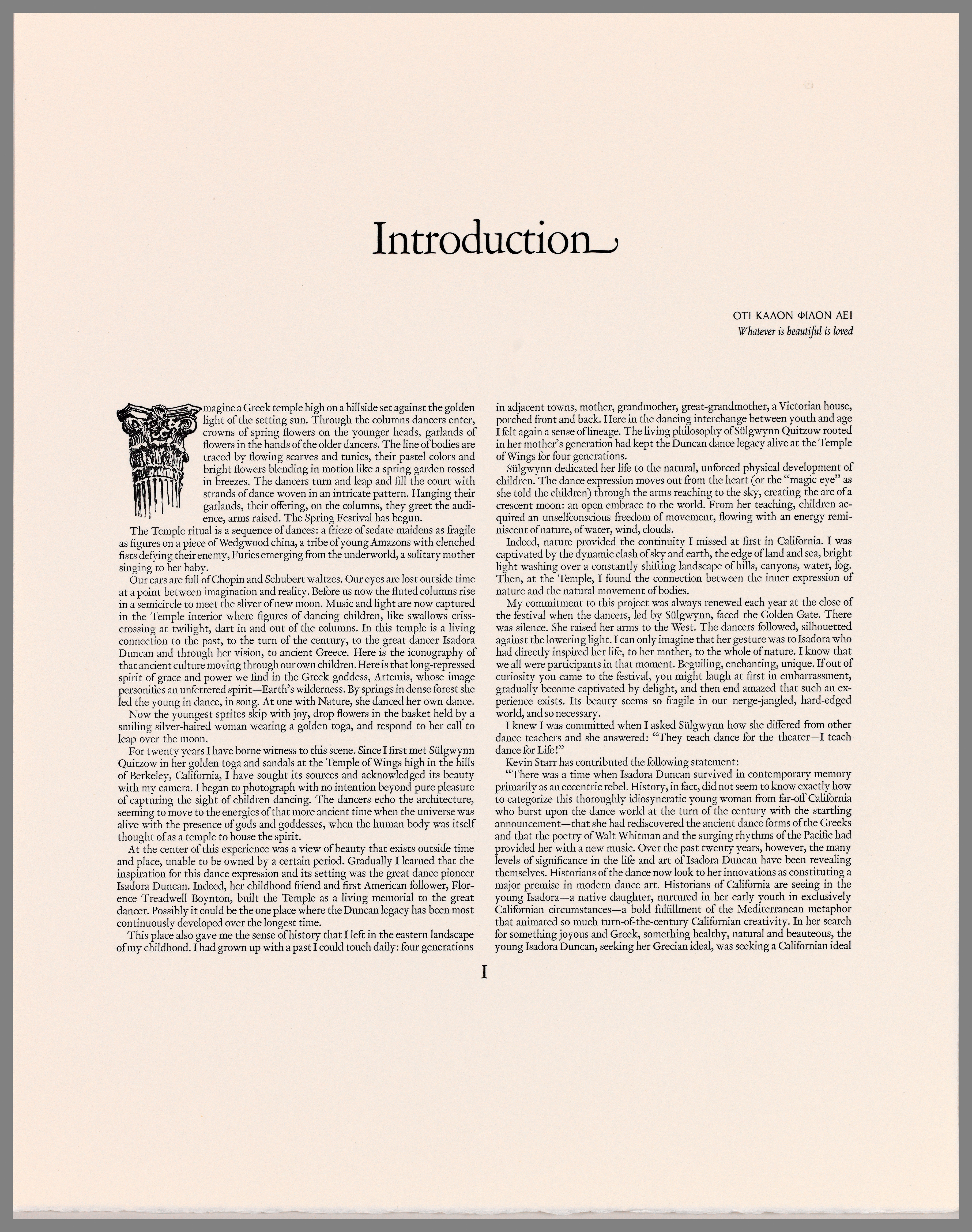 Introduction

ΟΤΙ ΚΑΛΟΝ ΦΙΛΟΝ ΑΕΙ
Whatever is beautiful is loved

Imagine a Greek temple high on a hillside set against the golden light of the setting sun. Through the columns dancers enter, crowns of spring flowers on the younger heads, garlands of flowers in the hands of the older dancers. The line of bodies are traced by flowing scarves and tunics, their pastel colors and bright flowers blending in motion like a spring garden tossed in breezes. The dancers turn and leap and fill the court with strands of dance woven in an intricate pattern. Hanging their garlands, their offering, on the columns, they greet the audience, arms raised. The Spring Festival has begun.

The Temple ritual is a sequence of dances: a frieze of sedate maidens as fragile as figures on a piece of Wedgwood china, a tribe of young Amazons with clenched fists defying their enemy, Furies emerging from the underworld, a solitary mother singing to her baby.

Our ears are full of Chopin and Schubert waltzes. Our eyes are lost outside time at a point between imagination and reality. Before us now the fluted columns rise in a semicircle to meet the sliver of new moon. Music and light are now captured in the Temple interior where figures of dancing children, like swallows crisscrossing at twilight, dart in and out of the columns. In this temple is a living connection to the past, to the turn of the century, to the great dancer Isadora Duncan and through her vision, to ancient Greece. Here is the iconography of that ancient culture moving through our own children. Here is that long-repressed spirit of grace and power we find in the Greek goddess, Artemis, whose image personifies an unfettered spirit—Earth's wilderness. By springs in dense forest she led the young in dance, in song. At one with Nature, she danced her own dance.

Now the youngest sprites skip with joy, drop flowers in the basket held by a smiling silver-haired woman wearing a golden toga, and respond to her call to leap over the moon.

For twenty years I have borne witness to this scene. Since I first met Sülgwynn Quitzow in her golden toga and sandals at the Temple of Wings high in the hills of Berkeley, California, I have sought its sources and acknowledged its beauty with my camera. I began to photograph with no intention beyond pure pleasure of capturing the sight of children dancing. The dancers echo the architecture, seeming to move to the energies of that more ancient time when the universe was alive with the presence of gods and goddesses, when the human body was itself thought of as a temple to house the spirit.

At the center of this experience was a view of beauty that exists outside time and place, unable to be owned by a certain period. Gradually I learned that the inspiration for this dance expression and its setting was the great dance pioneer Isadora Duncan. Indeed, her childhood friend and first American follower, Florence Treadwell Boynton, built the Temple as a living memorial to the great dancer. Possibly it could be the one place where the Duncan legacy has been most continuously developed over the longest time.

This place also gave me the sense of history that I left in the eastern landscape of my childhood. I had grown up with a past I could touch daily: four generations in adjacent towns, mother, grandmother, great-grandmother, a Victorian house, porched front and back. Here in the dancing interchange between youth and age I felt again a sense of lineage. The living philosophy of Sülgwynn Quitzow rooted in her mother's generation had kept the Duncan dance legacy alive at the Temple of Wings for four generations.

Sülgwynn dedicated her life to the natural, unforced physical development of children. The dance expression moves out from the heart (or the "magic eye" as she told the children) through the arms reaching to the sky, creating the arc of a crescent moon: an open embrace to the world. From her teaching, children acquired an unselfconscious freedom of movement, flowing with an energy reminiscent of nature, of water, wind, clouds.

Indeed, nature provided the continuity I missed at first in California. I was captivated by the dynamic clash of sky and earth, the edge of land and sea, bright light washing over a constantly shifting landscape of hills, canyons, water, fog. Then, at the Temple, I found the connection between the inner expression of nature and the natural movement of bodies.

My commitment to this project was always renewed each year at the close of the festival when the dancers, led by Sülgwynn, faced the Golden Gate. There was silence. She raised her arms to the West. The dancers followed, silhouetted against the lowering light. I can only imagine that her gesture was to Isadora who had directly inspired her life, to her mother, to the whole of nature. I know that we all were participants in that moment. Beguiling, enchanting, unique. If out of curiosity you came to the festival, you might laugh at first in embarrassment, gradually become captivated by delight, and then end amazed that such an experience exists. Its beauty seems so fragile in our nerge-jangled, hard-edged world, and so necessary.

I knew I was committed when I asked Sülgwynn how she differed from other dance teachers and she answered: "They teach dance for the theater—I teach dance for Life!"

Kevin Starr has contributed the following statement:

"There was a time when Isadora Duncan survived in contemporary memory primarily as an eccentric rebel. History, in fact, did not seem to know exactly how to categorize this thoroughly idiosyncratic young woman from far-off California who burst upon the dance world at the turn of the century with the startling announcement—that she had rediscovered the ancient dance forms of the Greeks and that the poetry of Walt Whitman and the surging rhythms of the Pacific had provided her with a new music. Over the past twenty years, however, the many levels of significance in the life and art of Isadora Duncan have been revealing themselves. Historians of the dance now look to her innovations as constituting a major premise in modern dance art. Historians of California are seeing in the young Isadora—a native daughter, nurtured in her early youth in exclusively Californian circumstances—a bold fulfillment of the Mediterranean metaphor that animated so much turn-of-the-century Californian creativity. In her search for something joyous and Greek, something healthy, natural and beauteous, the young Isadora Duncan, seeking her Grecian ideal, was seeking a Californian ideal

I